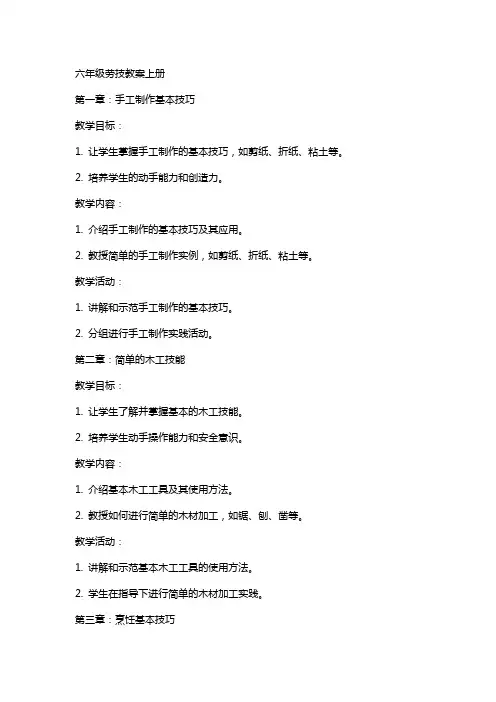 六年级劳技教案上册

第一章：手工制作基本技巧

教学目标：

1. 让学生掌握手工制作的基本技巧，如剪纸、折纸、粘土等。

2. 培养学生的动手能力和创造力。

教学内容：

1. 介绍手工制作的基本技巧及其应用。

2. 教授简单的手工制作实例，如剪纸、折纸、粘土等。

教学活动：

1. 讲解和示范手工制作的基本技巧。

2. 分组进行手工制作实践活动。

第二章：简单的木工技能

教学目标：

1. 让学生了解并掌握基本的木工技能。

2. 培养学生动手操作能力和安全意识。

教学内容：

1. 介绍基本木工工具及其使用方法。

2. 教授如何进行简单的木材加工，如锯、刨、凿等。

教学活动：

1. 讲解和示范基本木工工具的使用方法。

2. 学生在指导下进行简单的木材加工实践。

第三章：烹饪基本技巧